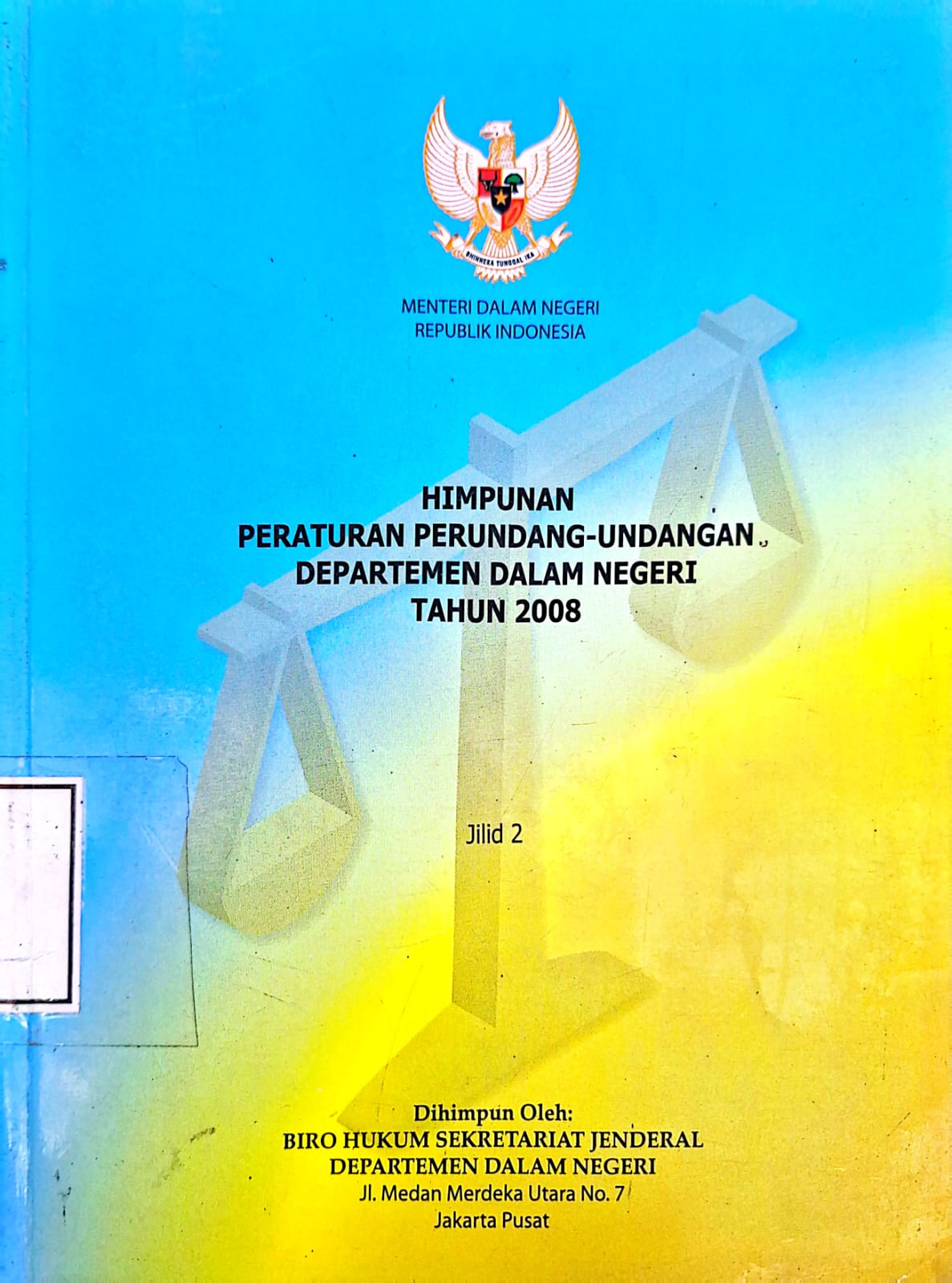 BHINNEKA TUNGGAL IKA

MENTERI DALAM NEGERI
REPUBLIK INDONESIA

HIMPUNAN
PERATURAN PERUNDANG-UNDANGAN
DEPARTEMEN DALAM NEGERI
TAHUN 2008

Jilid 2

Dihimpun Oleh:
BIRO HUKUM SEKRETARIAT JENDERAL
DEPARTEMEN DALAM NEGERI
Jl. Medan Merdeka Utara No. 7
Jakarta Pusat